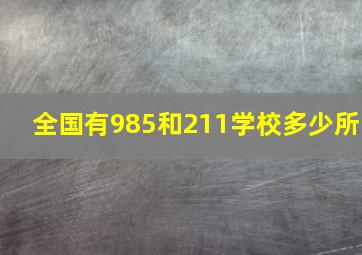 全国有985和211学校多少所